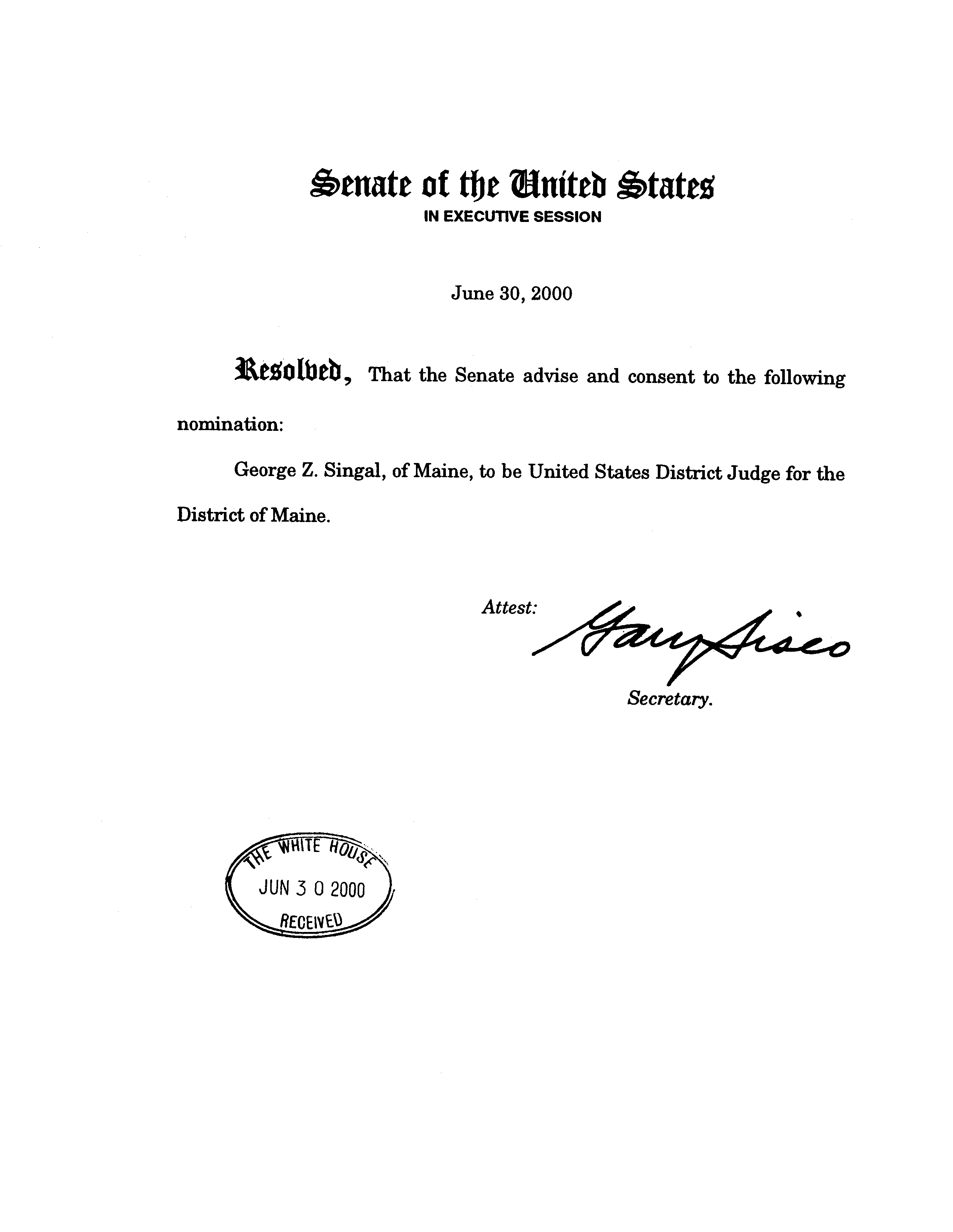 Senate of the United States
IN EXECUTIVE SESSION

June 30, 2000

Resolved, That the Senate advise and consent to the following nomination:

George Z. Singal, of Maine, to be United States District Judge for the District of Maine.

Attest: Gary Sisco
Secretary.

THE WHITE HOUSE
JUN 30 2000
RECEIVED